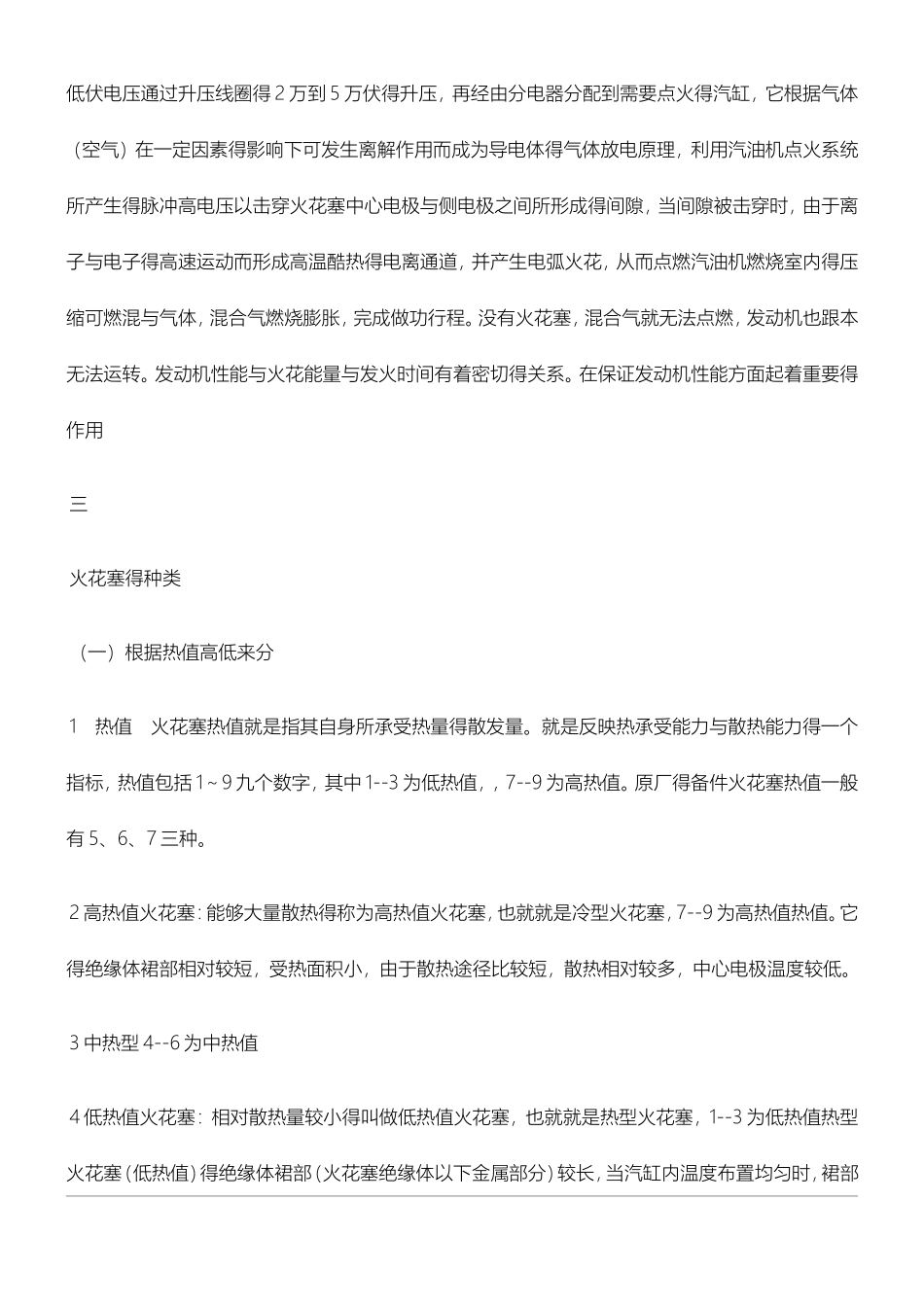 低伏电压通过升压线圈得2万到5万伏得升压，再经由分电器分配到需要点火得汽缸，它根据气体（空气）在一定因素得影响下可发生离解作用而成为导电体得气体放电原理，利用汽油机点火系统所产生得脉冲高电压以击穿火花塞中心电极与侧电极之间所形成得间隙，当间隙被击穿时，由于离子与电子得高速运动而形成高温酷热得电离通道，并产生电弧火花，从而点燃汽油机燃烧室内得压缩可燃混与气体，混合气燃烧膨胀，完成做功行程。没有火花塞，混合气就无法点燃，发动机也跟本无法运转。发动机性能与火花能量与发火时间有着密切得关系。在保证发动机性能方面起着重要得作用

三

火花塞得种类

（一）根据热值高低来分

1 热值 火花塞热值就是指其自身所承受热量得散发量。就是反映热承受能力与散热能力得一个指标，热值包括1~9九个数字，其中1--3为低热值，，7--9为高热值。原厂得备件火花塞热值一般有5、6、7三种。

2高热值火花塞：能够大量散热得称为高热值火花塞，也就就是冷型火花塞，7--9为高热值热值。它得绝缘体裙部相对较短，受热面积小，由于散热途径比较短，散热相对较多，中心电极温度较低。

3中热型4--6为中热值

4低热值火花塞：相对散热量较小得叫做低热值火花塞，也就就是热型火花塞，1--3为低热值热型火花塞（低热值）得绝缘体裙部（火花塞绝缘体以下金属部分）较长，当汽缸内温度布置均匀时，裙部